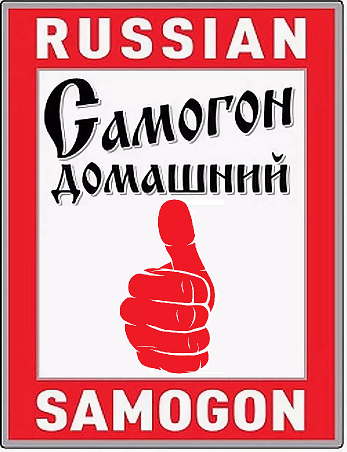 RUSSIAN

Самогон
домашний

SAMOGON